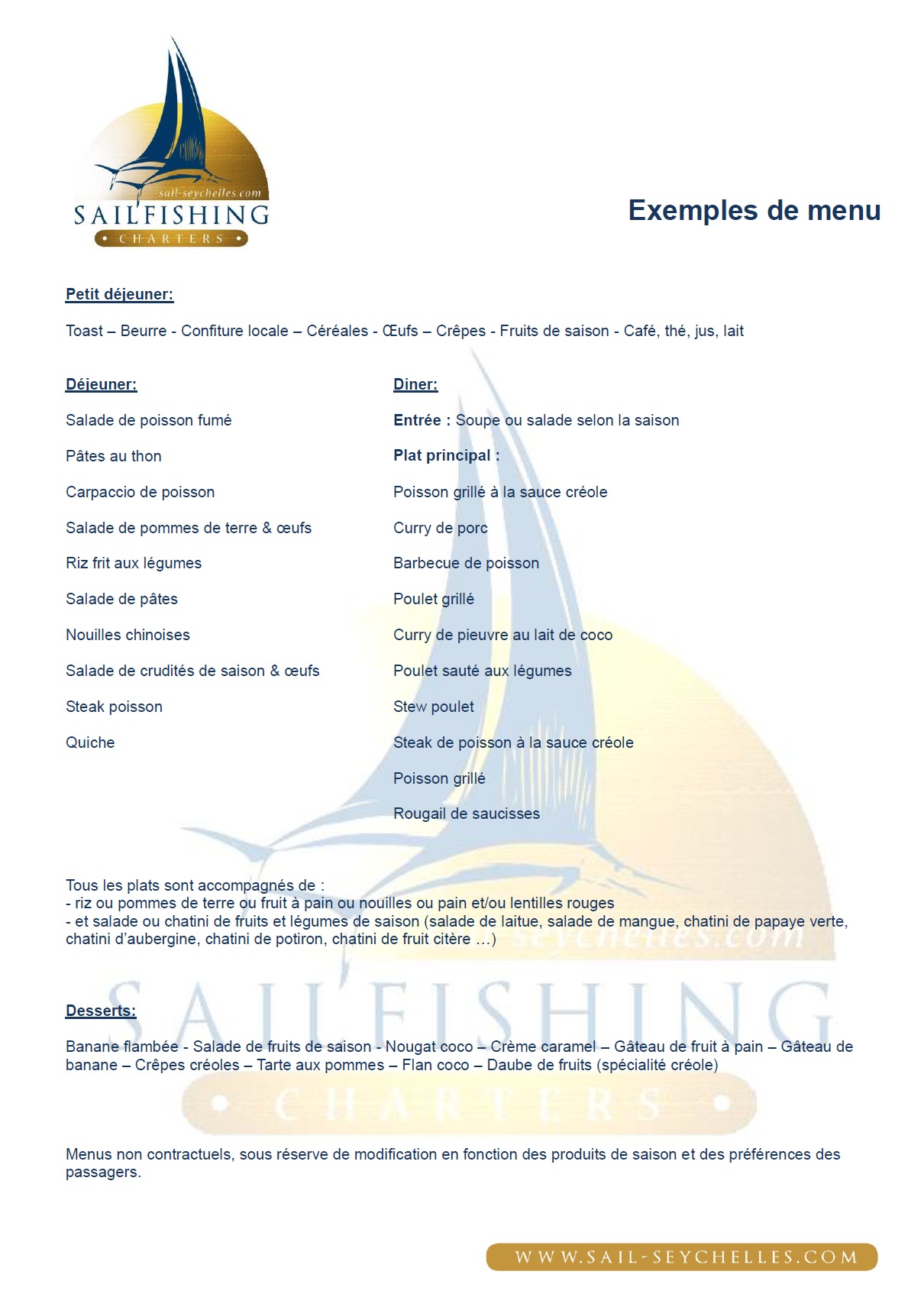 sail-seychelles.com
SAILFISHING
• CHARTERS •

Exemples de menu

Petit déjeuner:

Toast – Beurre - Confiture locale – Céréales - Œufs – Crêpes - Fruits de saison - Café, thé, jus, lait

Déjeuner:

Salade de poisson fumé

Pâtes au thon

Carpaccio de poisson

Salade de pommes de terre & œufs

Riz frit aux légumes

Salade de pâtes

Nouilles chinoises

Salade de crudités de saison & œufs

Steak poisson

Quiche

Diner:

Entrée : Soupe ou salade selon la saison

Plat principal :

Poisson grillé à la sauce créole

Curry de porc

Barbecue de poisson

Poulet grillé

Curry de pieuvre au lait de coco

Poulet sauté aux légumes

Stew poulet

Steak de poisson à la sauce créole

Poisson grillé

Rougail de saucisses

Tous les plats sont accompagnés de :
- riz ou pommes de terre ou fruit à pain ou nouilles ou pain et/ou lentilles rouges
- et salade ou chatini de fruits et légumes de saison (salade de laitue, salade de mangue, chatini de papaye verte, chatini d'aubergine, chatini de potiron, chatini de fruit citère …)

Desserts:

Banane flambée - Salade de fruits de saison - Nougat coco – Crème caramel – Gâteau de fruit à pain – Gâteau de banane – Crêpes créoles – Tarte aux pommes – Flan coco – Daube de fruits (spécialité créole)

Menus non contractuels, sous réserve de modification en fonction des produits de saison et des préférences des passagers.

WWW.SAIL-SEYCHELLES.COM